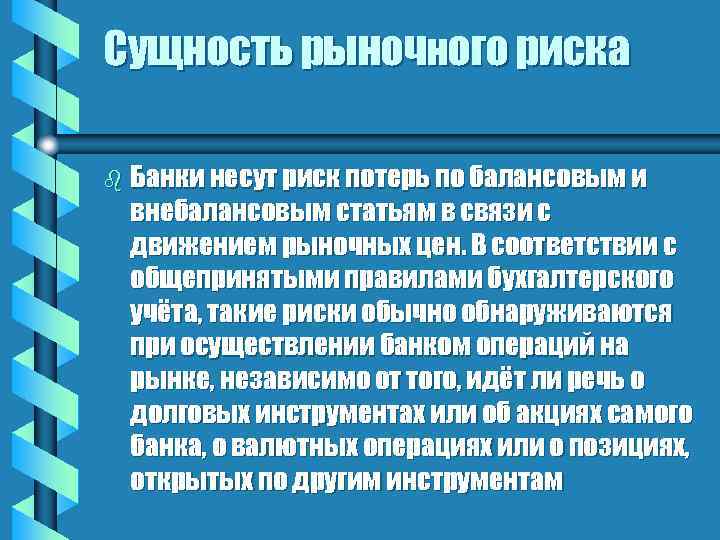 Сущность рыночного риска

Банки несут риск потерь по балансовым и внебалансовым статьям в связи с движением рыночных цен. В соответствии с общепринятыми правилами бухгалтерского учёта, такие риски обычно обнаруживаются при осуществлении банком операций на рынке, независимо от того, идёт ли речь о долговых инструментах или об акциях самого банка, о валютных операциях или о позициях, открытых по другим инструментам